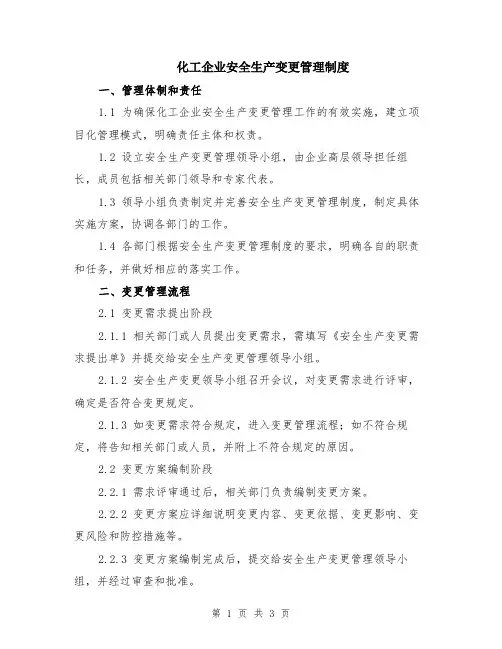 化工企业安全生产变更管理制度

一、管理体制和责任

1.1 为确保化工企业安全生产变更管理工作的有效实施，建立项目化管理模式，明确责任主体和权责。

1.2 设立安全生产变更管理领导小组，由企业高层领导担任组长，成员包括相关部门领导和专家代表。

1.3 领导小组负责制定并完善安全生产变更管理制度，制定具体实施方案，协调各部门的工作。

1.4 各部门根据安全生产变更管理制度的要求，明确各自的职责和任务，并做好相应的落实工作。

二、变更管理流程

2.1 变更需求提出阶段

2.1.1 相关部门或人员提出变更需求，需填写《安全生产变更需求提出单》并提交给安全生产变更管理领导小组。

2.1.2 安全生产变更领导小组召开会议，对变更需求进行评审，确定是否符合变更规定。

2.1.3 如变更需求符合规定，进入变更管理流程；如不符合规定，将告知相关部门或人员，并附上不符合规定的原因。

2.2 变更方案编制阶段

2.2.1 需求评审通过后，相关部门负责编制变更方案。

2.2.2 变更方案应详细说明变更内容、变更依据、变更影响、变更风险和防控措施等。

2.2.3 变更方案编制完成后，提交给安全生产变更管理领导小组，并经过审查和批准。

第 1 页 共 3 页